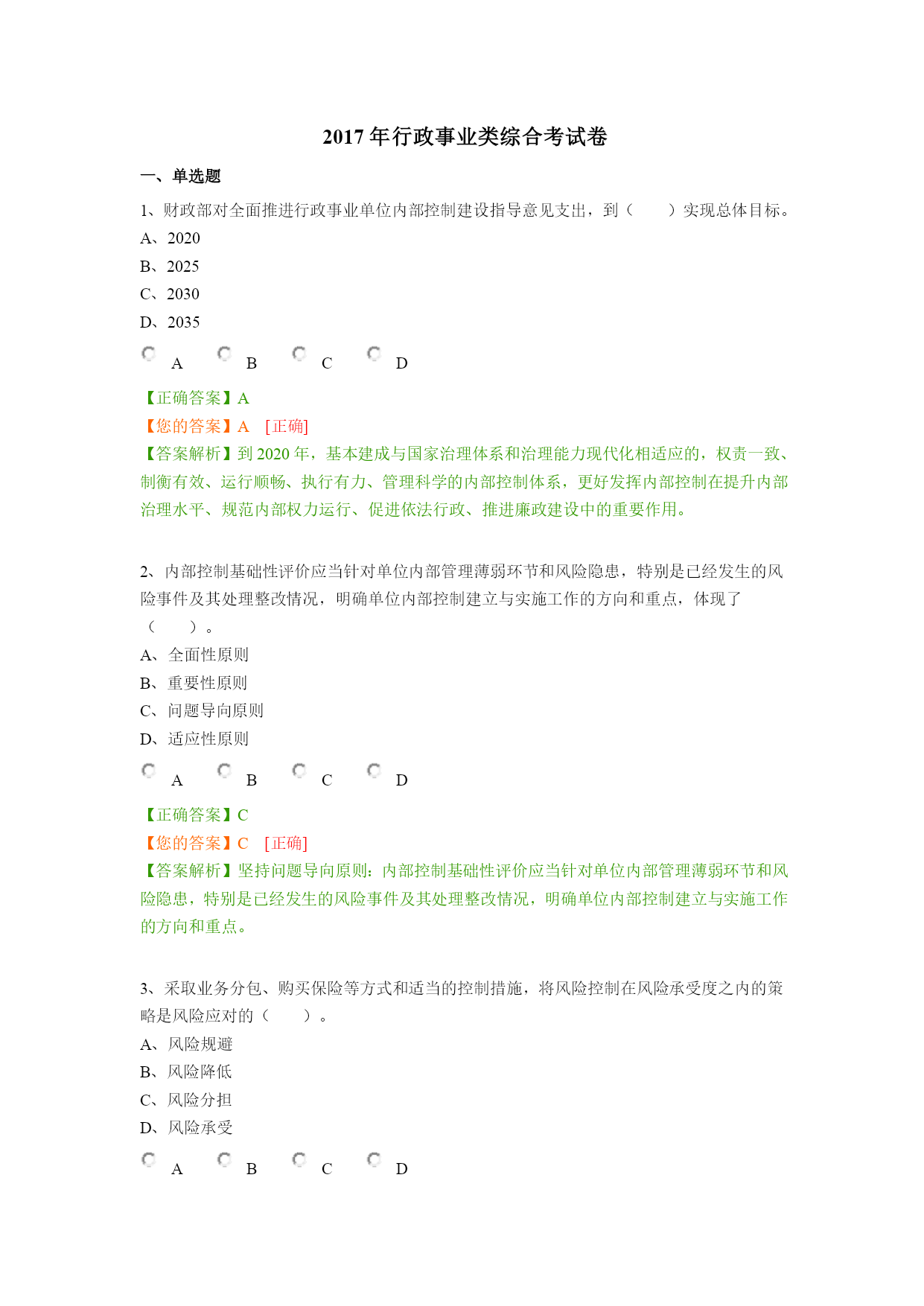 2017 年行政事业类综合考试卷

一、单选题

1、财政部对全面推进行政事业单位内部控制建设指导意见支出，到（　　）实现总体目标。

A、2020

B、2025

C、2030

D、2035

A　B　C　D

【正确答案】A

【您的答案】A　[正确]

【答案解析】到 2020 年，基本建成与国家治理体系和治理能力现代化相适应的，权责一致、制衡有效、运行顺畅、执行有力、管理科学的内部控制体系，更好发挥内部控制在提升内部治理水平、规范内部权力运行、促进依法行政、推进廉政建设中的重要作用。

2、内部控制基础性评价应当针对单位内部管理薄弱环节和风险隐患，特别是已经发生的风险事件及其处理整改情况，明确单位内部控制建立与实施工作的方向和重点，体现了（　　）。

A、全面性原则

B、重要性原则

C、问题导向原则

D、适应性原则

A　B　C　D

【正确答案】C

【您的答案】C　[正确]

【答案解析】坚持问题导向原则：内部控制基础性评价应当针对单位内部管理薄弱环节和风险隐患，特别是已经发生的风险事件及其处理整改情况，明确单位内部控制建立与实施工作的方向和重点。

3、采取业务分包、购买保险等方式和适当的控制措施，将风险控制在风险承受度之内的策略是风险应对的（　　）。

A、风险规避

B、风险降低

C、风险分担

D、风险承受

A　B　C　D